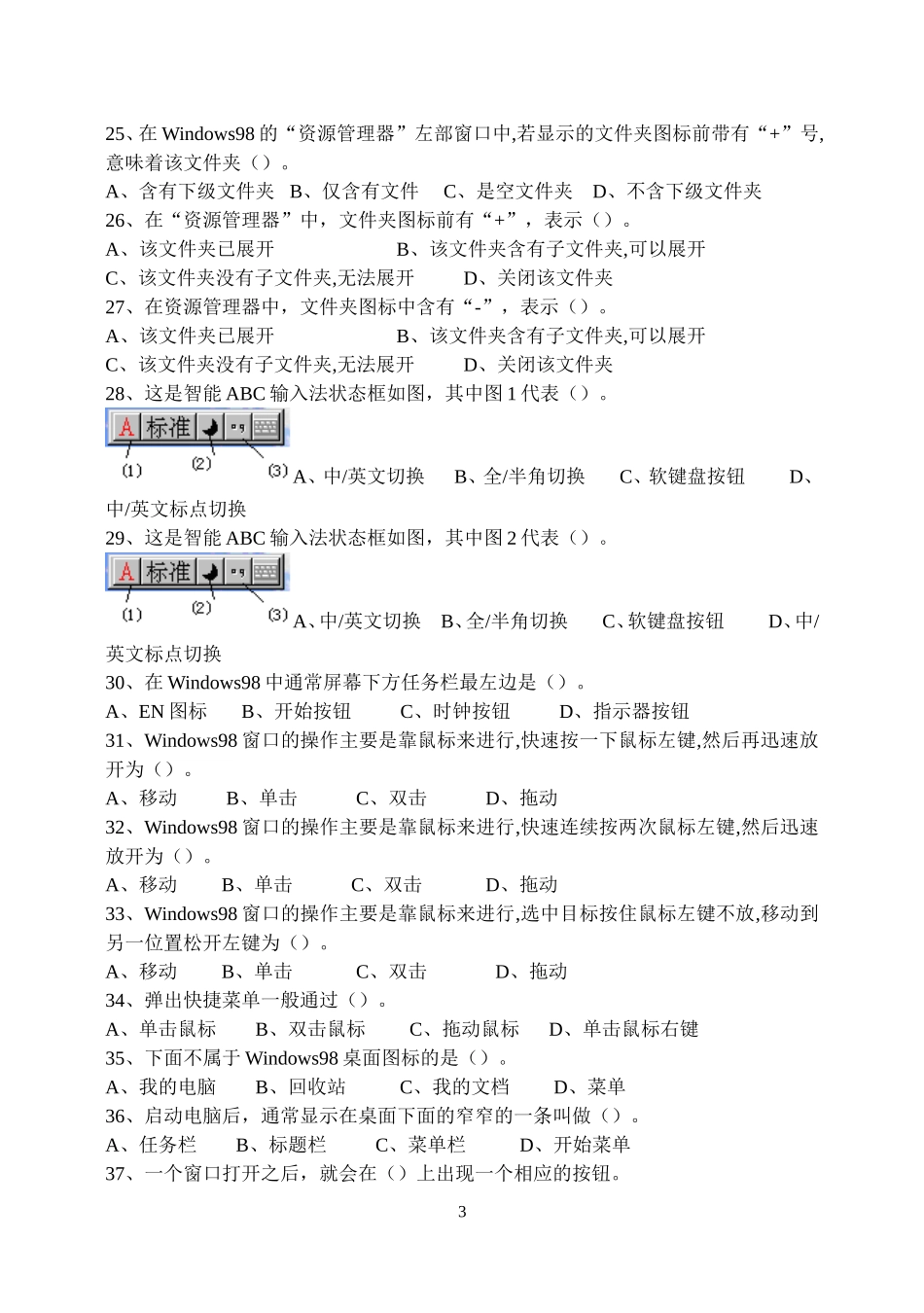 25、在 Windows98 的“资源管理器”左部窗口中,若显示的文件夹图标前带有“+”号,意味着该文件夹（）。
A、含有下级文件夹 B、仅含有文件 C、是空文件夹 D、不含下级文件夹
26、在“资源管理器”中，文件夹图标前有“+”，表示（）。
A、该文件夹已展开 B、该文件夹含有子文件夹,可以展开
C、该文件夹没有子文件夹,无法展开 D、关闭该文件夹
27、在资源管理器中，文件夹图标中含有“-”，表示（）。
A、该文件夹已展开 B、该文件夹含有子文件夹,可以展开
C、该文件夹没有子文件夹,无法展开 D、关闭该文件夹
28、这是智能 ABC 输入法状态框如图，其中图 1 代表（）。
A 标准
(1) (2) (3) A、中/英文切换 B、全/半角切换 C、软键盘按钮 D、中/英文标点切换
29、这是智能 ABC 输入法状态框如图，其中图 2 代表（）。
A 标准
(1) (2) (3) A、中/英文切换 B、全/半角切换 C、软键盘按钮 D、中/英文标点切换
30、在 Windows98 中通常屏幕下方任务栏最左边是（）。
A、EN 图标 B、开始按钮 C、时钟按钮 D、指示器按钮
31、Windows98 窗口的操作主要是靠鼠标来进行,快速按一下鼠标左键,然后再迅速放开为（）。
A、移动 B、单击 C、双击 D、拖动
32、Windows98 窗口的操作主要是靠鼠标来进行,快速连续按两次鼠标左键,然后迅速放开为（）。
A、移动 B、单击 C、双击 D、拖动
33、Windows98 窗口的操作主要是靠鼠标来进行,选中目标按住鼠标左键不放,移动到另一位置松开左键为（）。
A、移动 B、单击 C、双击 D、拖动
34、弹出快捷菜单一般通过（）。
A、单击鼠标 B、双击鼠标 C、拖动鼠标 D、单击鼠标右键
35、下面不属于 Windows98 桌面图标的是（）。
A、我的电脑 B、回收站 C、我的文档 D、菜单
36、启动电脑后，通常显示在桌面下面的窄窄的一条叫做（）。
A、任务栏 B、标题栏 C、菜单栏 D、开始菜单
37、一个窗口打开之后，就会在（）上出现一个相应的按钮。
3